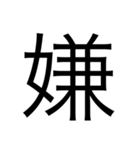 嫌